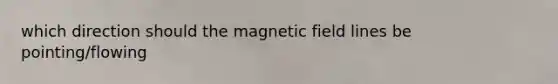 which direction should the magnetic field lines be pointing/flowing